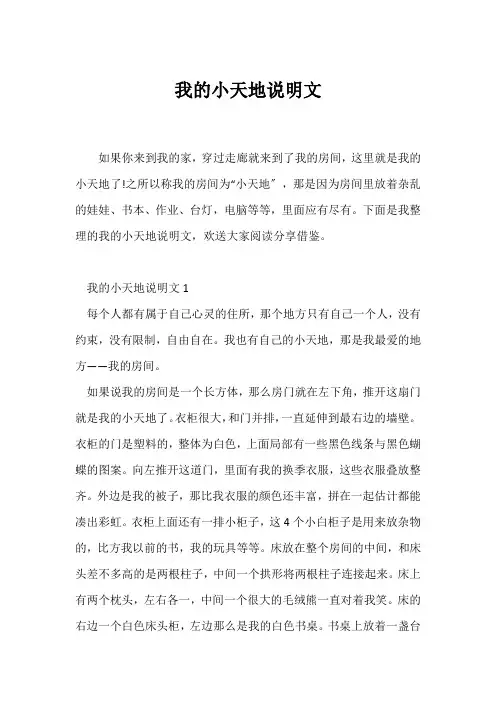 我的小天地说明文

如果你来到我的家，穿过走廊就来到了我的房间，这里就是我的小天地了!之所以称我的房间为“小天地”，那是因为房间里放着杂乱的娃娃、书本、作业、台灯，电脑等等，里面应有尽有。下面是我整理的我的小天地说明文，欢送大家阅读分享借鉴。

我的小天地说明文 1

每个人都有属于自己心灵的住所，那个地方只有自己一个人，没有约束，没有限制，自由自在。我也有自己的小天地，那是我最爱的地方——我的房间。

如果说我的房间是一个长方体，那么房门就在左下角，推开这扇门就是我的小天地了。衣柜很大，和门并排，一直延伸到最右边的墙壁。衣柜的门是塑料的，整体为白色，上面局部有一些黑色线条与黑色蝴蝶的图案。向左推开这道门，里面有我的换季衣服，这些衣服叠放整齐。外边是我的被子，那比我衣服的颜色还丰富，拼在一起估计都能凑出彩虹。衣柜上面还有一排小柜子，这 4 个小白柜子是用来放杂物的，比方我以前的书，我的玩具等等。床放在整个房间的中间，和床头差不多高的是两根柱子，中间一个拱形将两根柱子连接起来。床上有两个枕头，左右各一，中间一个很大的毛绒熊一直对着我笑。床的右边一个白色床头柜，左边那么是我的白色书桌。书桌上放着一盏台